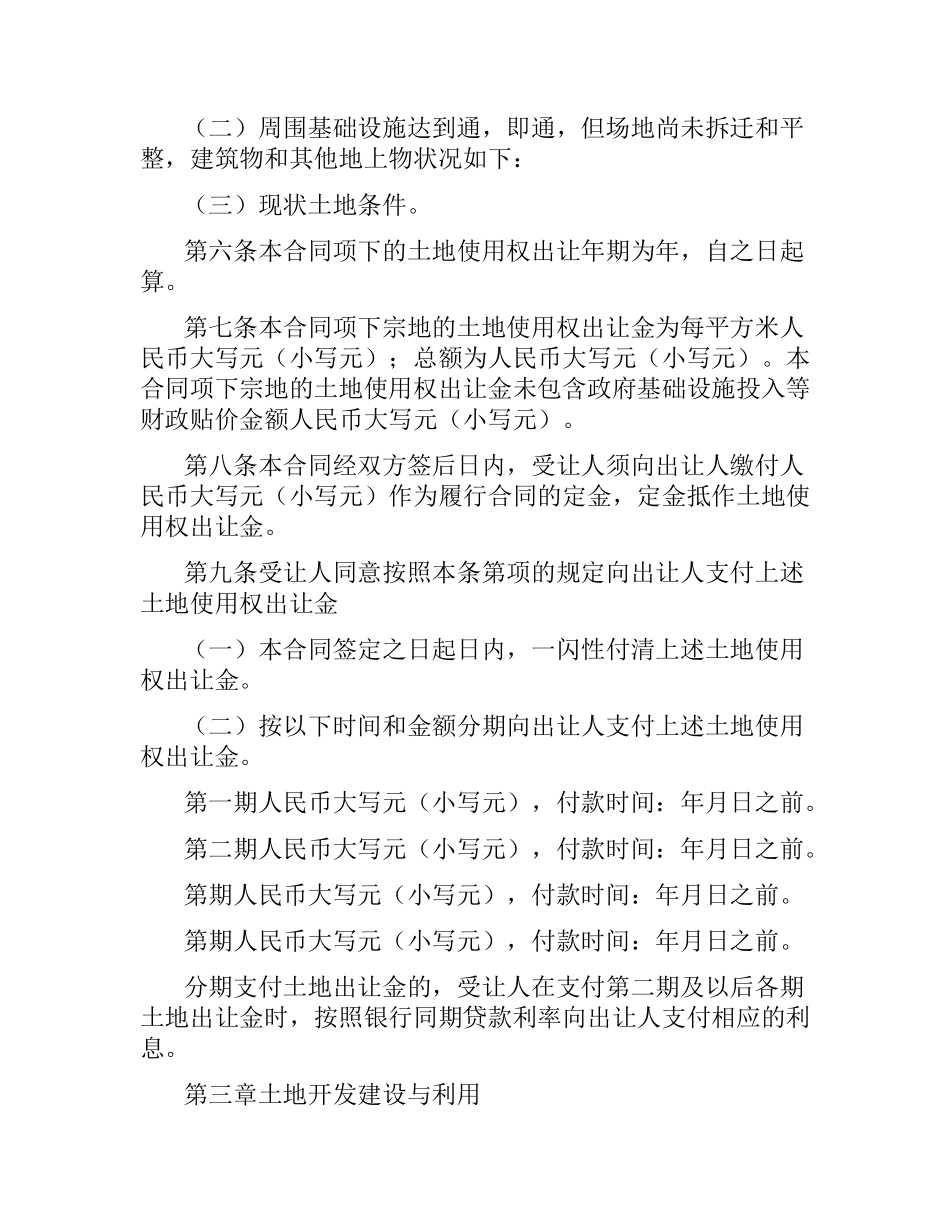 （二）周围基础设施达到通，即通，但场地尚未拆迁和平整，建筑物和其他地上物状况如下：

（三）现状土地条件。

第六条本合同项下的土地使用权出让年期为年，自之日起算。

第七条本合同项下宗地的土地使用权出让金为每平方米人民币大写元（小写元）；总额为人民币大写元（小写元）。本合同项下宗地的土地使用权出让金未包含政府基础设施投入等财政贴价金额人民币大写元（小写元）。

第八条本合同经双方签后日内，受让人须向出让人缴付人民币大写元（小写元）作为履行合同的定金，定金抵作土地使用权出让金。

第九条受让人同意按照本条第项的规定向出让人支付上述土地使用权出让金

（一）本合同签定之日起日内，一闪性付清上述土地使用权出让金。

（二）按以下时间和金额分期向出让人支付上述土地使用权出让金。

第一期人民币大写元（小写元），付款时间：年月日之前。

第二期人民币大写元（小写元），付款时间：年月日之前。

第期人民币大写元（小写元），付款时间：年月日之前。

第期人民币大写元（小写元），付款时间：年月日之前。

分期支付土地出让金的，受让人在支付第二期及以后各期土地出让金时，按照银行同期贷款利率向出让人支付相应的利息。

第三章土地开发建设与利用